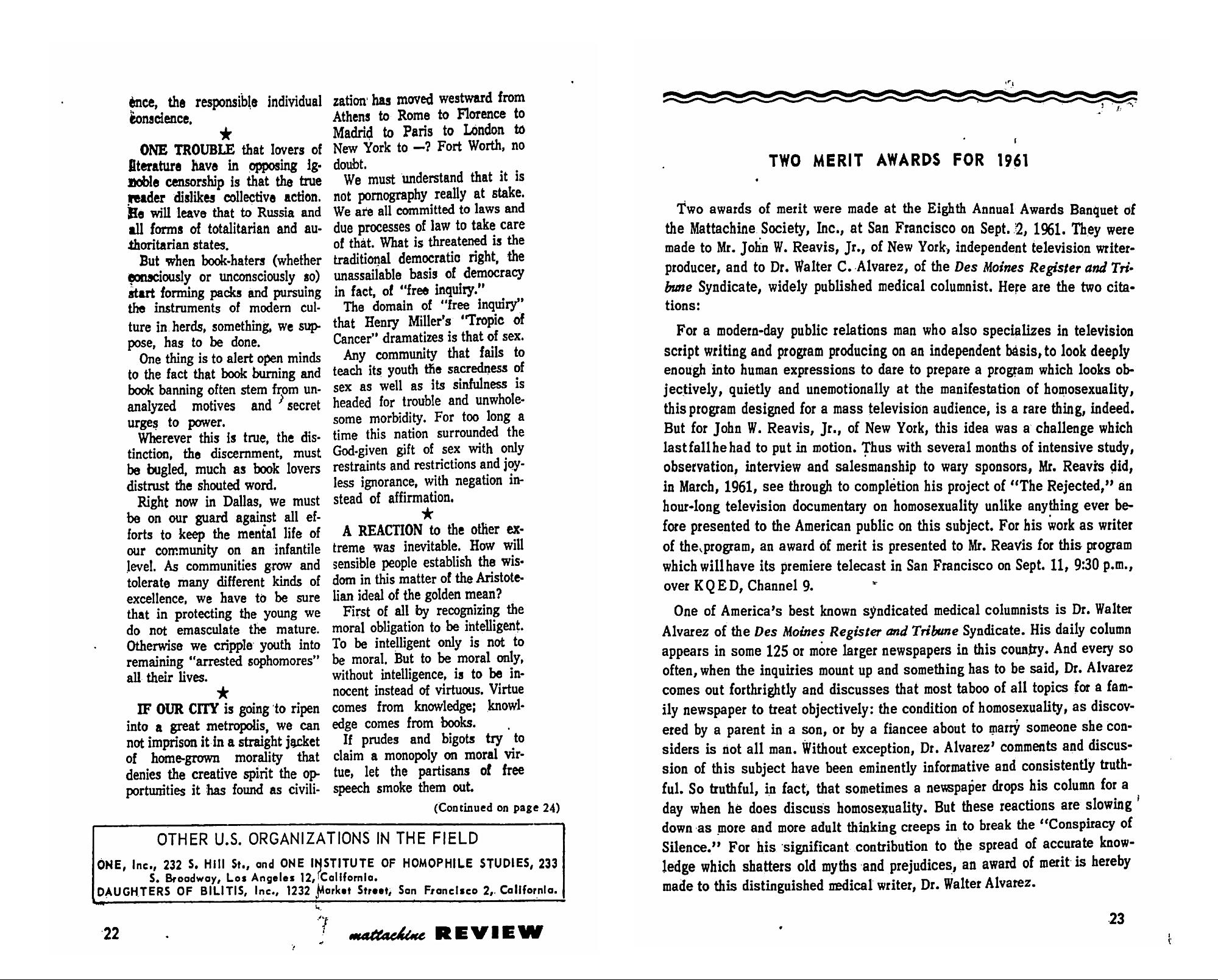 ence, the responsible individual conscience.

★

ONE TROUBLE that lovers of literature have in opposing ignoble censorship is that the true reader dislikes collective action. He will leave that to Russia and all forms of totalitarian and authoritarian states.

But when book-haters (whether consciously or unconsciously so) start forming packs and pursuing the instruments of modern culture in herds, something, we suppose, has to be done.

One thing is to alert open minds to the fact that book burning and book banning often stem from unanalyzed motives and secret urges to power.

Wherever this is true, the distinction, the discernment, must be bugled, much as book lovers distrust the shouted word.

Right now in Dallas, we must be on our guard against all efforts to keep the mental life of our community on an infantile level. As communities grow and tolerate many different kinds of excellence, we have to be sure that in protecting the young we do not emasculate the mature. Otherwise we cripple youth into remaining "arrested sophomores" all their lives.

★

IF OUR CITY is going to ripen into a great metropolis, we can not imprison it in a straight jacket of home-grown morality that denies the creative spirit the opportunities it has found as civilization has moved westward from Athens to Rome to Florence to Madrid to Paris to London to New York to —? Fort Worth, no doubt.

We must understand that it is not pornography really at stake. We are all committed to laws and due processes of law to take care of that. What is threatened is the traditional democratic right, the unassailable basis of democracy in fact, of "free inquiry."

The domain of "free inquiry" that Henry Miller's "Tropic of Cancer" dramatizes is that of sex.

Any community that fails to teach its youth the sacredness of sex as well as its sinfulness is headed for trouble and unwholesome morbidity. For too long a time this nation surrounded the God-given gift of sex with only restraints and restrictions and joyless ignorance, with negation instead of affirmation.

★

A REACTION to the other extreme was inevitable. How will sensible people establish the wisdom in this matter of the Aristotelian ideal of the golden mean?

First of all by recognizing the moral obligation to be intelligent. To be intelligent only is not to be moral. But to be moral only, without intelligence, is to be innocent instead of virtuous. Virtue comes from knowledge; knowledge comes from books.

If prudes and bigots try to claim a monopoly on moral virtue, let the partisans of free speech smoke them out.

(Continued on page 24)

OTHER U.S. ORGANIZATIONS IN THE FIELD

ONE, Inc., 232 S. Hill St., and ONE INSTITUTE OF HOMOPHILE STUDIES, 233 S. Broadway, Los Angeles 12, California.
DAUGHTERS OF BILITIS, Inc., 1232 Market Street, San Francisco 2, California.

22 mattachine REVIEW

TWO MERIT AWARDS FOR 1961

Two awards of merit were made at the Eighth Annual Awards Banquet of the Mattachine Society, Inc., at San Francisco on Sept. 2, 1961. They were made to Mr. John W. Reavis, Jr., of New York, independent television writer-producer, and to Dr. Walter C. Alvarez, of the Des Moines Register and Tribune Syndicate, widely published medical columnist. Here are the two citations:

For a modern-day public relations man who also specializes in television script writing and program producing on an independent basis, to look deeply enough into human expressions to dare to prepare a program which looks objectively, quietly and unemotionally at the manifestation of homosexuality, this program designed for a mass television audience, is a rare thing, indeed. But for John W. Reavis, Jr., of New York, this idea was a challenge which last fall he had to put in motion. Thus with several months of intensive study, observation, interview and salesmanship to wary sponsors, Mr. Reavis did, in March, 1961, see through to completion his project of "The Rejected," an hour-long television documentary on homosexuality unlike anything ever before presented to the American public on this subject. For his work as writer of the program, an award of merit is presented to Mr. Reavis for this program which will have its premiere telecast in San Francisco on Sept. 11, 9:30 p.m., over KQED, Channel 9.

One of America's best known syndicated medical columnists is Dr. Walter Alvarez of the Des Moines Register and Tribune Syndicate. His daily column appears in some 125 or more larger newspapers in this country. And every so often, when the inquiries mount up and something has to be said, Dr. Alvarez comes out forthrightly and discusses that most taboo of all topics for a family newspaper to treat objectively: the condition of homosexuality, as discovered by a parent in a son, or by a fiancee about to marry someone she considers is not all man. Without exception, Dr. Alvarez' comments and discussion of this subject have been eminently informative and consistently truthful. So truthful, in fact, that sometimes a newspaper drops his column for a day when he does discuss homosexuality. But these reactions are slowing down as more and more adult thinking creeps in to break the "Conspiracy of Silence." For his significant contribution to the spread of accurate knowledge which shatters old myths and prejudices, an award of merit is hereby made to this distinguished medical writer, Dr. Walter Alvarez.

23